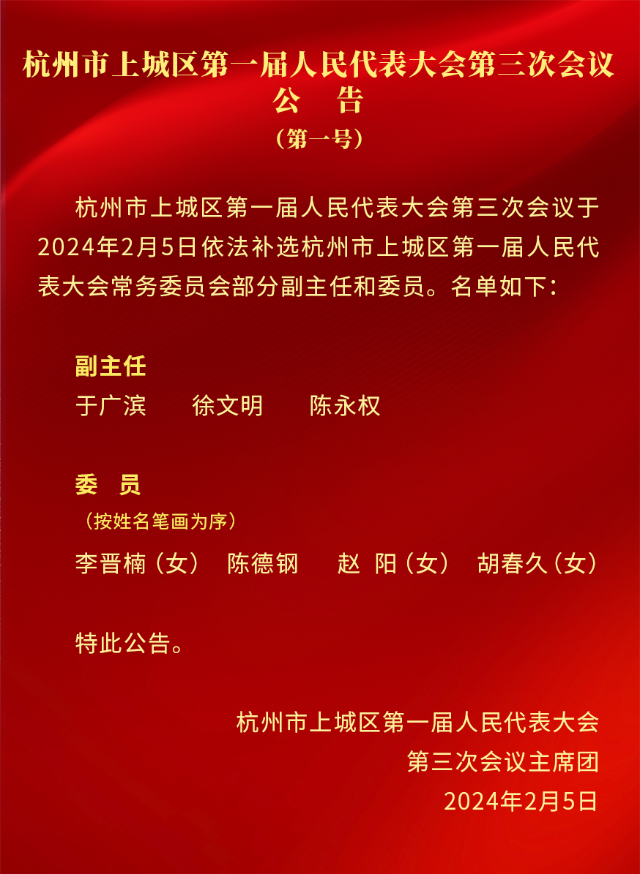 杭州市上城区第一届人民代表大会第三次会议
公 告
（第一号）

杭州市上城区第一届人民代表大会第三次会议于2024年2月5日依法补选杭州市上城区第一届人民代表大会常务委员会部分副主任和委员。名单如下：

副主任
于广滨 徐文明 陈永权

委 员
（按姓名笔画为序）
李晋楠（女） 陈德钢 赵 阳（女） 胡春久（女）

特此公告。

杭州市上城区第一届人民代表大会
第三次会议主席团
2024年2月5日